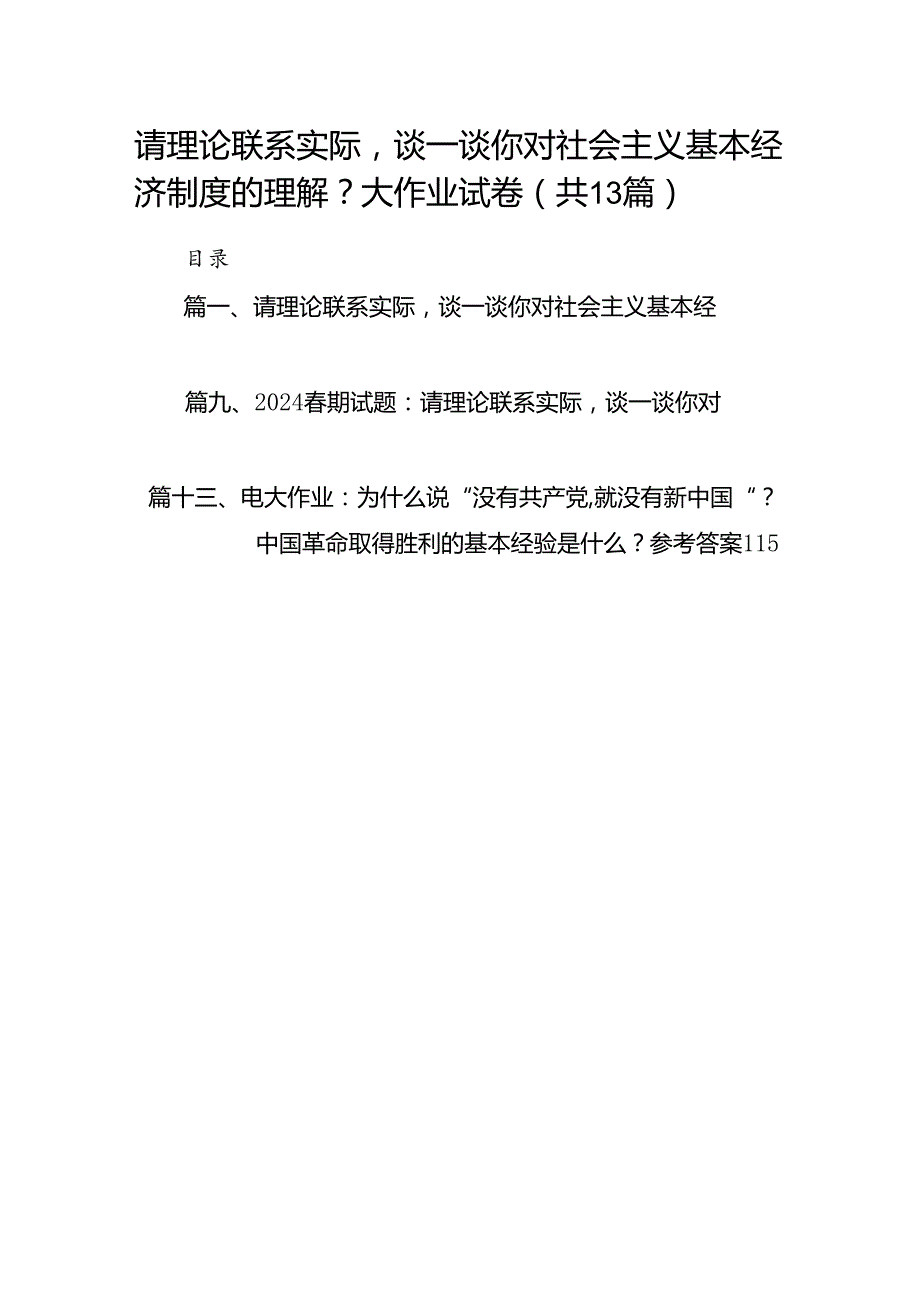 请理论联系实际，谈一谈你对社会主义基本经济制度的理解？大作业试卷（共13篇）

目录

篇一、请理论联系实际，谈一谈你对社会主义基本经

篇九、2024春期试题：请理论联系实际，谈一谈你对

篇十三、电大作业：为什么说“没有共产党,就没有新中国“？中国革命取得胜利的基本经验是什么？参考答案115